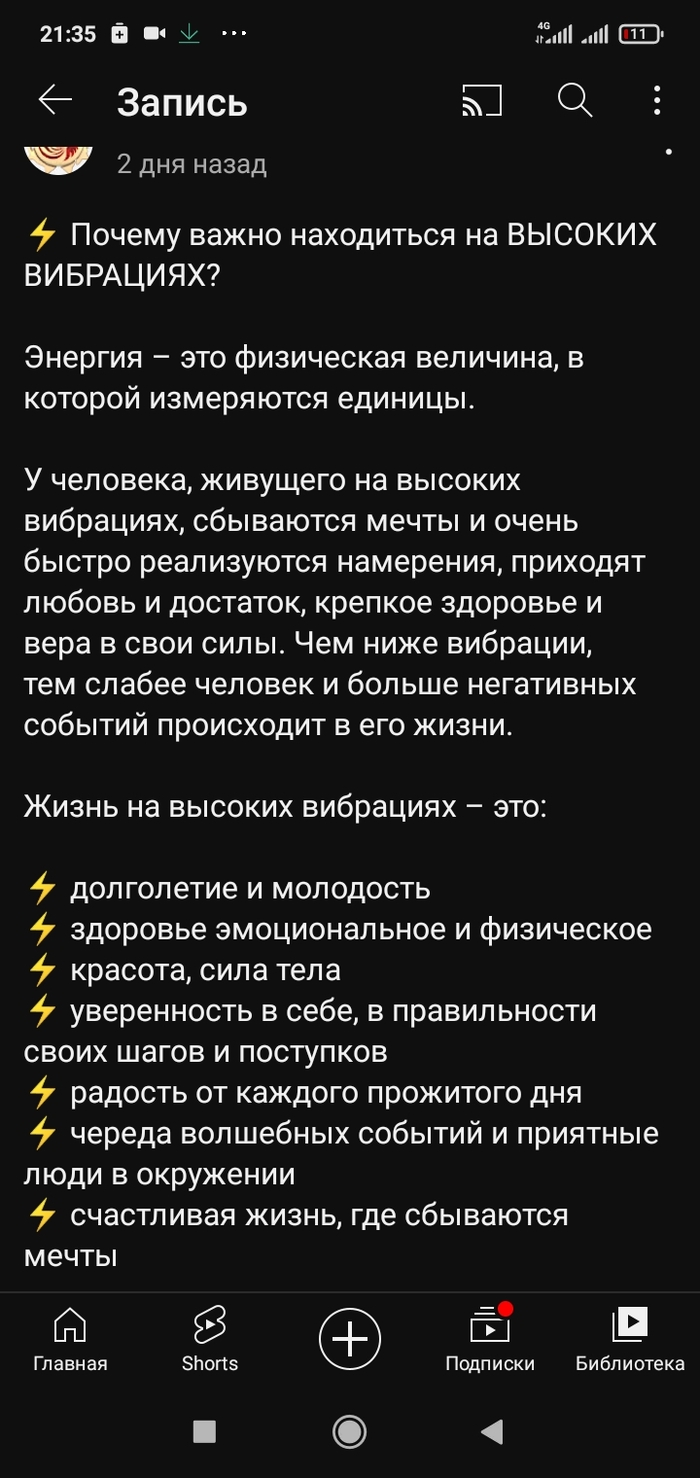 21:35 4G 11

Запись

2 дня назад

⚡ Почему важно находиться на ВЫСОКИХ ВИБРАЦИЯХ?

Энергия – это физическая величина, в которой измеряются единицы.

У человека, живущего на высоких вибрациях, сбываются мечты и очень быстро реализуются намерения, приходят любовь и достаток, крепкое здоровье и вера в свои силы. Чем ниже вибрации, тем слабее человек и больше негативных событий происходит в его жизни.

Жизнь на высоких вибрациях – это:

⚡ долголетие и молодость
⚡ здоровье эмоциональное и физическое
⚡ красота, сила тела
⚡ уверенность в себе, в правильности своих шагов и поступков
⚡ радость от каждого прожитого дня
⚡ череда волшебных событий и приятные люди в окружении
⚡ счастливая жизнь, где сбываются мечты

Главная
Shorts
Подписки
Библиотека